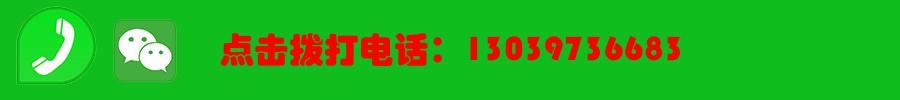 点击拨打电话：13039736683